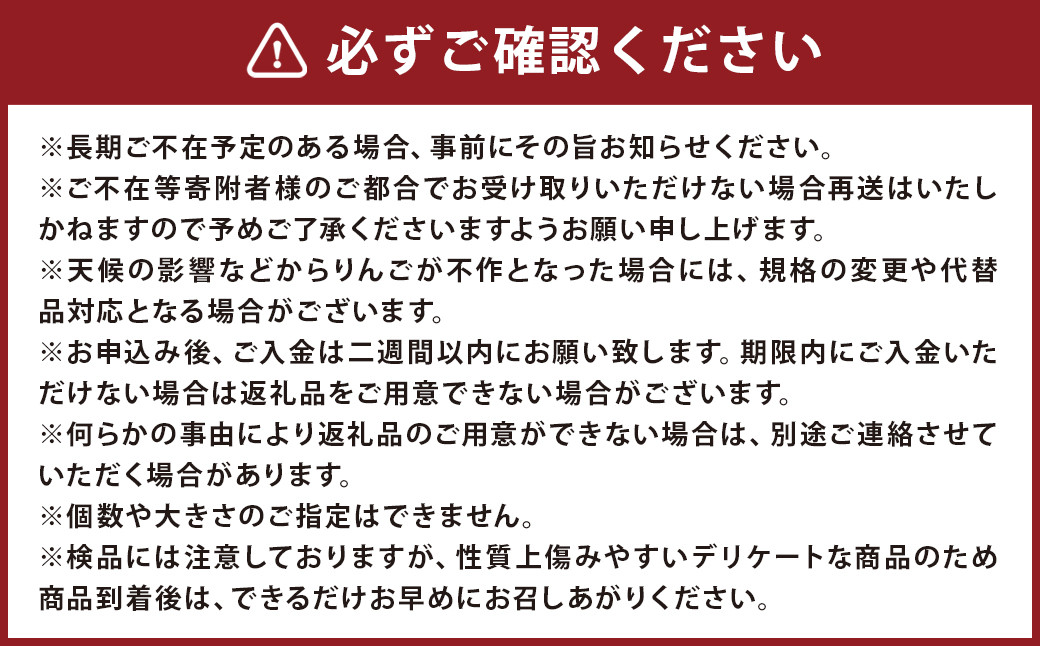 必ずご確認ください

※長期ご不在予定のある場合、事前にその旨お知らせください。
※ご不在等寄附者様のご都合でお受け取りいただけない場合再送はいたしかねますので予めご了承くださいますようお願い申し上げます。
※天候の影響などからりんごが不作となった場合には、規格の変更や代替品対応となる場合がございます。
※お申込み後、ご入金は二週間以内にお願い致します。期限内にご入金いただけない場合は返礼品をご用意できない場合がございます。
※何らかの事由により返礼品のご用意ができない場合は、別途ご連絡させていただく場合があります。
※個数や大きさのご指定はできません。
※検品には注意しておりますが、性質上傷みやすいデリケートな商品のため商品到着後は、できるだけお早めにお召しあがりください。